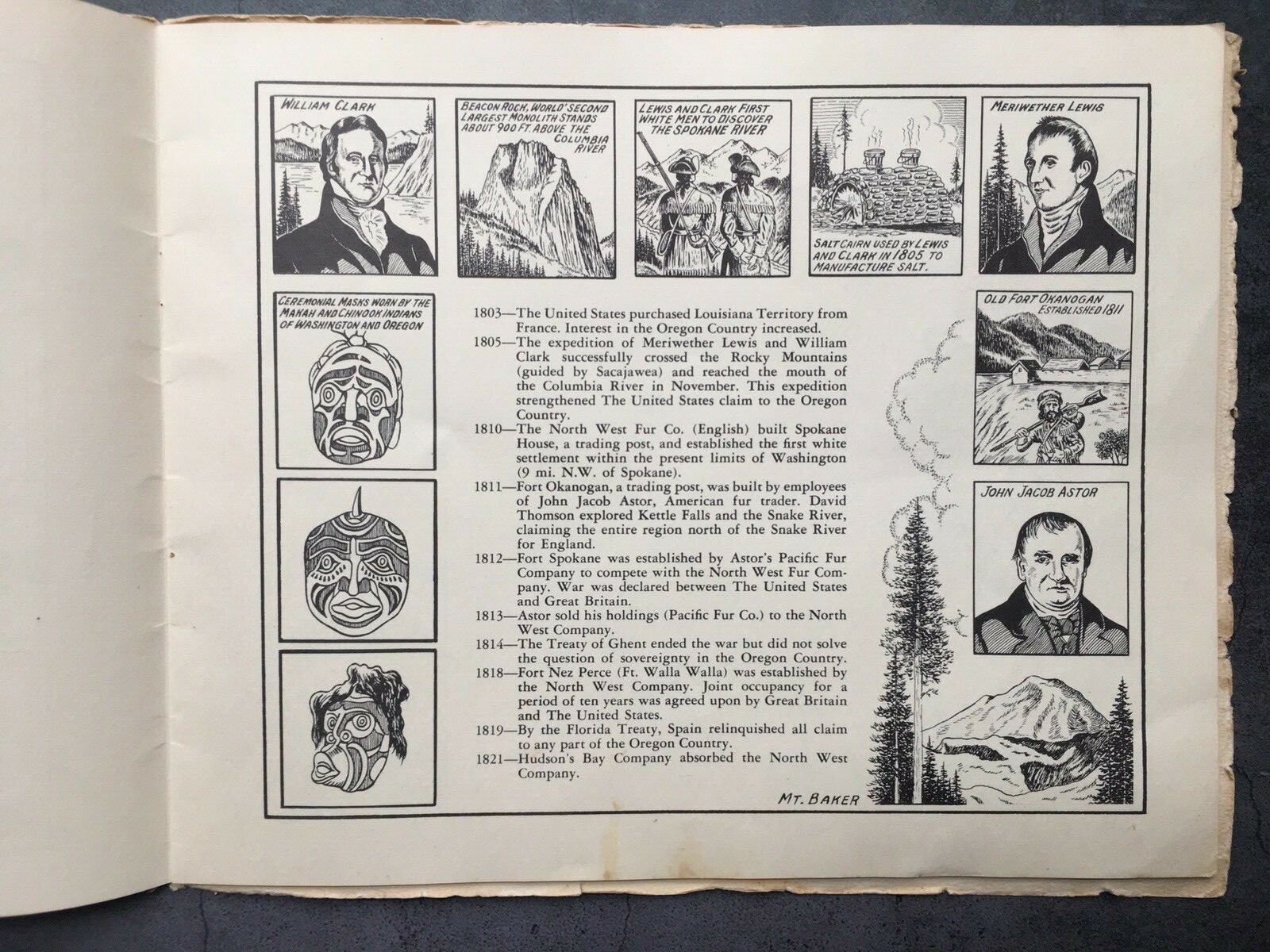 WILLIAM CLARK

BEACON ROCK, WORLD'S SECOND LARGEST MONOLITH STANDS ABOUT 900 FT. ABOVE THE COLUMBIA RIVER

LEWIS AND CLARK FIRST WHITE MEN TO DISCOVER THE SPOKANE RIVER

SALT CAIRN USED BY LEWIS AND CLARK IN 1805 TO MANUFACTURE SALT.

MERIWETHER LEWIS

CEREMONIAL MASKS WORN BY THE MAKAH AND CHINOOK INDIANS OF WASHINGTON AND OREGON

1803—The United States purchased Louisiana Territory from France. Interest in the Oregon Country increased.
1805—The expedition of Meriwether Lewis and William Clark successfully crossed the Rocky Mountains (guided by Sacajawea) and reached the mouth of the Columbia River in November. This expedition strengthened The United States claim to the Oregon Country.
1810—The North West Fur Co. (English) built Spokane House, a trading post, and established the first white settlement within the present limits of Washington (9 mi. N.W. of Spokane).
1811—Fort Okanogan, a trading post, was built by employees of John Jacob Astor, American fur trader. David Thomson explored Kettle Falls and the Snake River, claiming the entire region north of the Snake River for England.
1812—Fort Spokane was established by Astor's Pacific Fur Company to compete with the North West Fur Company. War was declared between The United States and Great Britain.
1813—Astor sold his holdings (Pacific Fur Co.) to the North West Company.
1814—The Treaty of Ghent ended the war but did not solve the question of sovereignty in the Oregon Country.
1818—Fort Nez Perce (Ft. Walla Walla) was established by the North West Company. Joint occupancy for a period of ten years was agreed upon by Great Britain and The United States.
1819—By the Florida Treaty, Spain relinquished all claim to any part of the Oregon Country.
1821—Hudson's Bay Company absorbed the North West Company.

OLD FORT OKANOGAN ESTABLISHED 1811

JOHN JACOB ASTOR

MT. BAKER